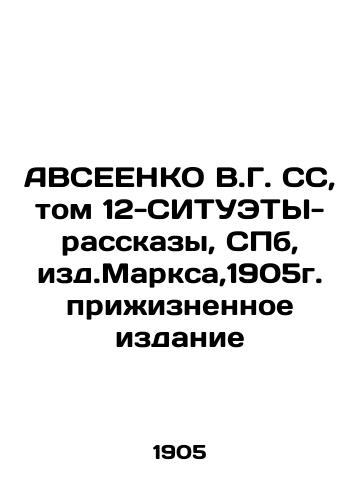 АВСЕЕНКО В.Г. СС, том 12-СИТУЭТЫ-рассказы, СПб, изд.Маркса,1905г. прижизненное издание

1905